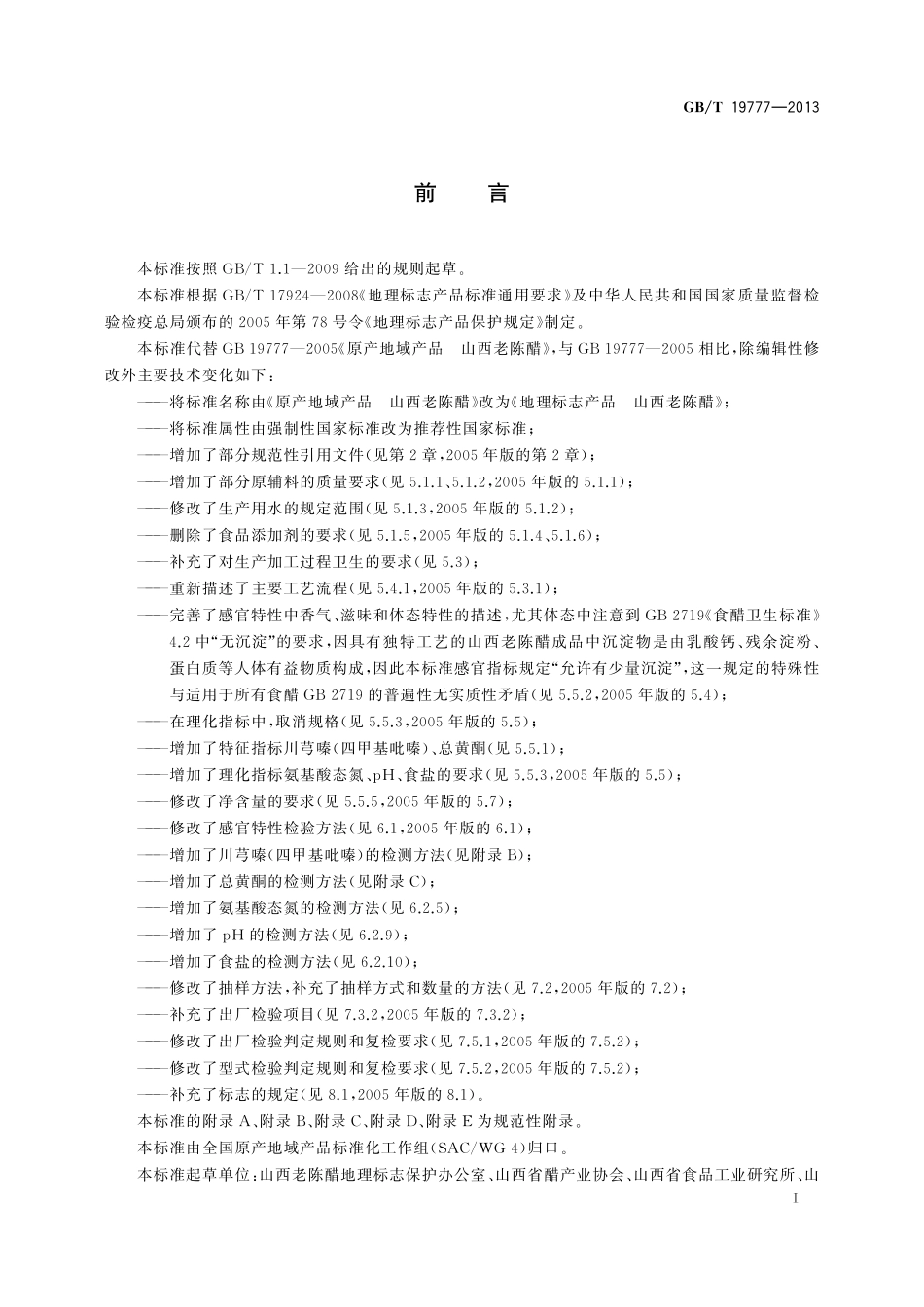 GB/T 19777—2013

前　言

本标准按照 GB/T 1.1—2009 给出的规则起草。

本标准根据 GB/T 17924—2008《地理标志产品标准通用要求》及中华人民共和国国家质量监督检验检疫总局颁布的 2005 年第 78 号令《地理标志产品保护规定》制定。

本标准代替 GB 19777—2005《原产地域产品　山西老陈醋》，与 GB 19777—2005 相比，除编辑性修改外主要技术变化如下：

——将标准名称由《原产地域产品　山西老陈醋》改为《地理标志产品　山西老陈醋》；
——将标准属性由强制性国家标准改为推荐性国家标准；
——增加了部分规范性引用文件（见第 2 章，2005 年版的第 2 章）；
——增加了部分原辅料的质量要求（见 5.1.1、5.1.2，2005 年版的 5.1.1）；
——修改了生产用水的规定范围（见 5.1.3，2005 年版的 5.1.2）；
——删除了食品添加剂的要求（见 5.1.5，2005 年版的 5.1.4、5.1.6）；
——补充了对生产加工过程卫生的要求（见 5.3）；
——重新描述了主要工艺流程（见 5.4.1，2005 年版的 5.3.1）；
——完善了感官特性中香气、滋味和体态特性的描述，尤其体态中注意到 GB 2719《食醋卫生标准》4.2 中“无沉淀”的要求，因具有独特工艺的山西老陈醋成品中沉淀物是由乳酸钙、残余淀粉、蛋白质等人体有益物质构成，因此本标准感官指标规定“允许有少量沉淀”，这一规定的特殊性与适用于所有食醋 GB 2719 的普遍性无实质性矛盾（见 5.5.2，2005 年版的 5.4）；
——在理化指标中，取消规格（见 5.5.3，2005 年版的 5.5）；
——增加了特征指标川芎嗪（四甲基吡嗪）、总黄酮（见 5.5.1）；
——增加了理化指标氨基酸态氮、pH、食盐的要求（见 5.5.3，2005 年版的 5.5）；
——修改了净含量的要求（见 5.5.5，2005 年版的 5.7）；
——修改了感官特性检验方法（见 6.1，2005 年版的 6.1）；
——增加了川芎嗪（四甲基吡嗪）的检测方法（见附录 B）；
——增加了总黄酮的检测方法（见附录 C）；
——增加了氨基酸态氮的检测方法（见 6.2.5）；
——增加了 pH 的检测方法（见 6.2.9）；
——增加了食盐的检测方法（见 6.2.10）；
——修改了抽样方法，补充了抽样方式和数量的方法（见 7.2，2005 年版的 7.2）；
——补充了出厂检验项目（见 7.3.2，2005 年版的 7.3.2）；
——修改了出厂检验判定规则和复检要求（见 7.5.1，2005 年版的 7.5.2）；
——修改了型式检验判定规则和复检要求（见 7.5.2，2005 年版的 7.5.2）；
——补充了标志的规定（见 8.1，2005 年版的 8.1）。

本标准的附录 A、附录 B、附录 C、附录 D、附录 E 为规范性附录。

本标准由全国原产地域产品标准化工作组（SAC/WG 4）归口。

本标准起草单位：山西老陈醋地理标志保护办公室、山西省醋产业协会、山西省食品工业研究所、山

I